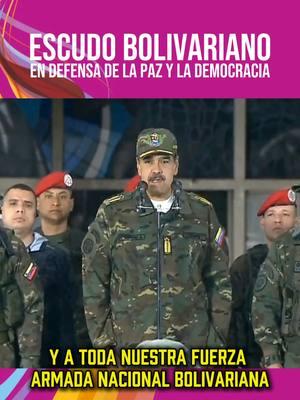 ESCUDO BOLIVARIANO
EN DEFENSA DE LA PAZ Y LA DEMOCRACIA

Y A TODA NUESTRA FUERZA ARMADA NACIONAL BOLIVARIANA